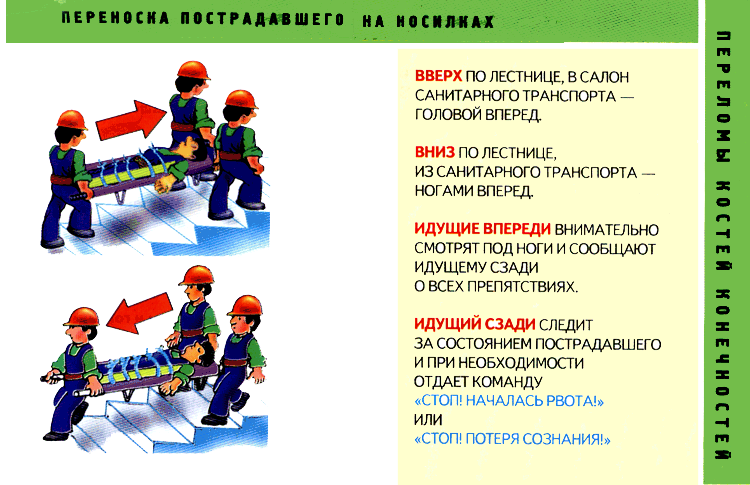 ПЕРЕНОСКА ПОСТРАДАВШЕГО НА НОСИЛКАХ

ВВЕРХ ПО ЛЕСТНИЦЕ, В САЛОН САНИТАРНОГО ТРАНСПОРТА — ГОЛОВОЙ ВПЕРЕД.

ВНИЗ ПО ЛЕСТНИЦЕ, ИЗ САНИТАРНОГО ТРАНСПОРТА — НОГАМИ ВПЕРЕД.

ИДУЩИЕ ВПЕРЕДИ ВНИМАТЕЛЬНО СМОТРЯТ ПОД НОГИ И СООБЩАЮТ ИДУЩЕМУ СЗАДИ О ВСЕХ ПРЕПЯТСТВИЯХ.

ИДУЩИЙ СЗАДИ СЛЕДИТ ЗА СОСТОЯНИЕМ ПОСТРАДАВШЕГО И ПРИ НЕОБХОДИМОСТИ ОТДАЕТ КОМАНДУ «СТОП! НАЧАЛАСЬ РВОТА!» ИЛИ «СТОП! ПОТЕРЯ СОЗНАНИЯ!»

ПЕРЕЛОМЫ КОСТЕЙ КОНЕЧНОСТЕЙ